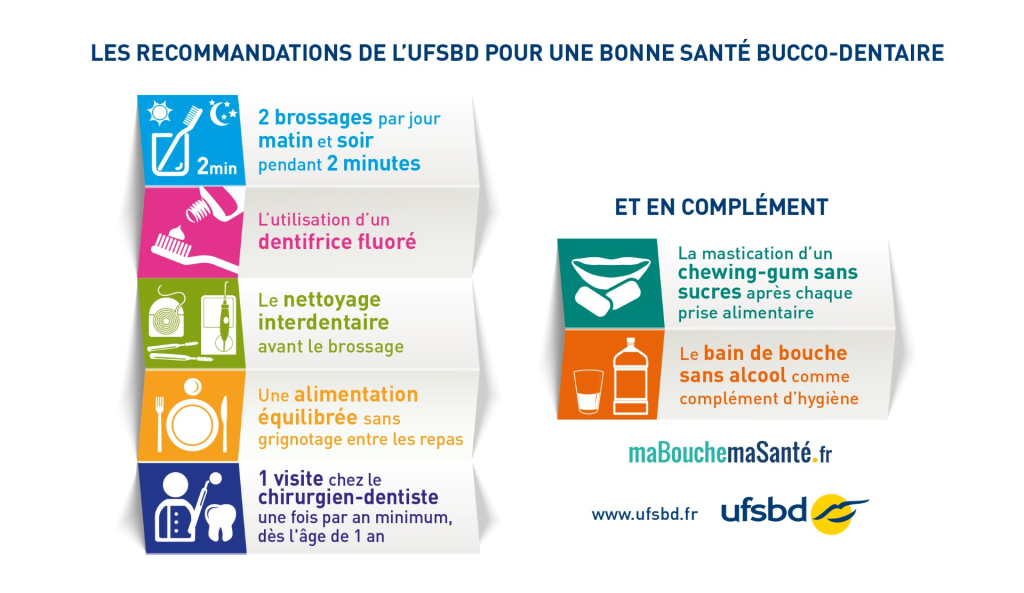 LES RECOMMANDATIONS DE L'UFSBD POUR UNE BONNE SANTÉ BUCCO-DENTAIRE

2min

2 brossages par jour matin et soir pendant 2 minutes

L'utilisation d'un dentifrice fluoré

Le nettoyage interdentaire avant le brossage

Une alimentation équilibrée sans grignotage entre les repas

1 visite chez le chirurgien-dentiste une fois par an minimum, dès l'âge de 1 an

ET EN COMPLÉMENT

La mastication d'un chewing-gum sans sucres après chaque prise alimentaire

Le bain de bouche sans alcool comme complément d'hygiène

maBouchemaSanté.fr

www.ufsbd.fr

ufsbd